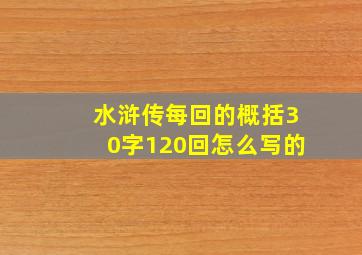 水浒传每回的概括30字120回怎么写的